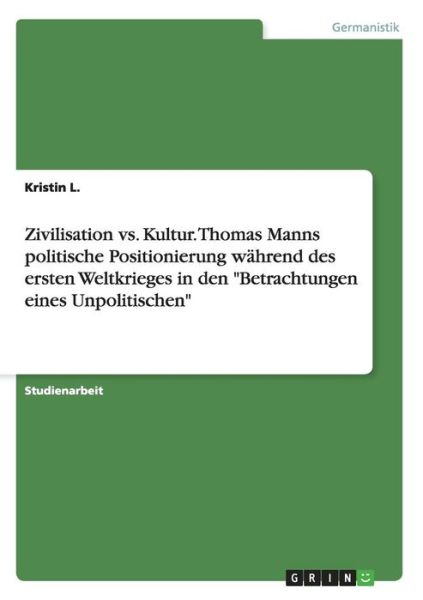 Germanistik

Kristin L.

Zivilisation vs. Kultur. Thomas Manns politische Positionierung während des ersten Weltkrieges in den "Betrachtungen eines Unpolitischen"

Studienarbeit

GRIN